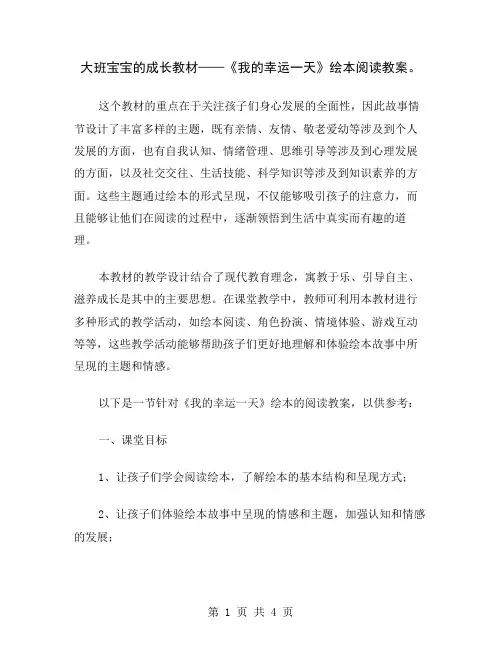 大班宝宝的成长教材——《我的幸运一天》绘本阅读教案。

这个教材的重点在于关注孩子们身心发展的全面性，因此故事情节设计了丰富多样的主题，既有亲情、友情、敬老爱幼等涉及到个人发展的方面，也有自我认知、情绪管理、思维引导等涉及到心理发展的方面，以及社交交往、生活技能、科学知识等涉及到知识素养的方面。这些主题通过绘本的形式呈现，不仅能够吸引孩子的注意力，而且能够让他们在阅读的过程中，逐渐领悟到生活中真实而有趣的道理。

本教材的教学设计结合了现代教育理念，寓教于乐、引导自主、滋养成长是其中的主要思想。在课堂教学中，教师可利用本教材进行多种形式的教学活动，如绘本阅读、角色扮演、情境体验、游戏互动等等，这些教学活动能够帮助孩子们更好地理解和体验绘本故事中所呈现的主题和情感。

以下是一节针对《我的幸运一天》绘本的阅读教案，以供参考：

一、课堂目标

1、让孩子们学会阅读绘本，了解绘本的基本结构和呈现方式；

2、让孩子们体验绘本故事中呈现的情感和主题，加强认知和情感的发展；

第 1 页 共 4 页